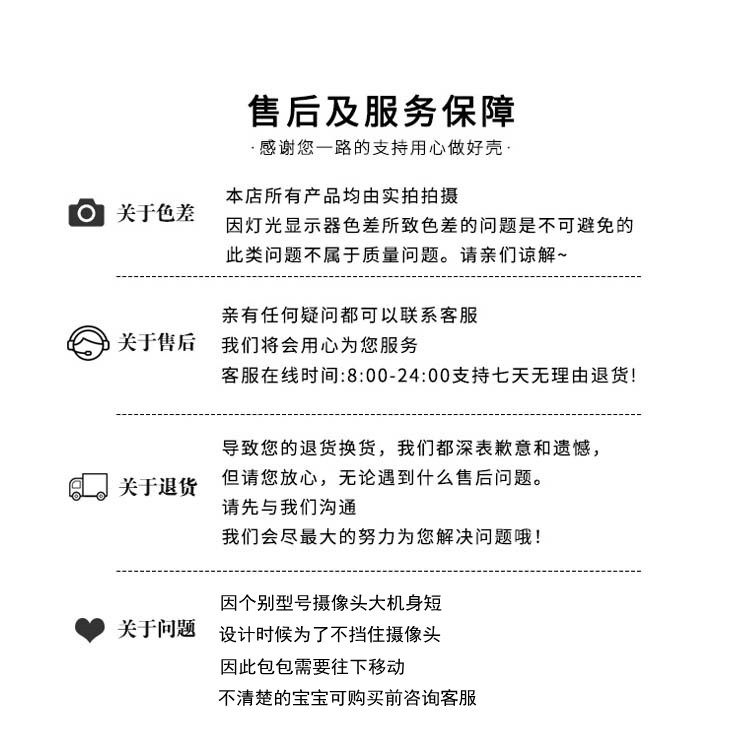 售后及服务保障

·感谢您一路的支持用心做好壳·

关于色差

本店所有产品均由实拍拍摄
因灯光显示器色差所致色差的问题是不可避免的
此类问题不属于质量问题。请亲们谅解~

关于售后

亲有任何疑问都可以联系客服
我们将会用心为您服务
客服在线时间:8:00-24:00支持七天无理由退货!

关于退货

导致您的退货换货，我们都深表歉意和遗憾，
但请您放心，无论遇到什么售后问题。
请先与我们沟通
我们会尽最大的努力为您解决问题哦!

关于问题

因个别型号摄像头大机身短
设计时候为了不挡住摄像头
因此包包需要往下移动
不清楚的宝宝可购买前咨询客服